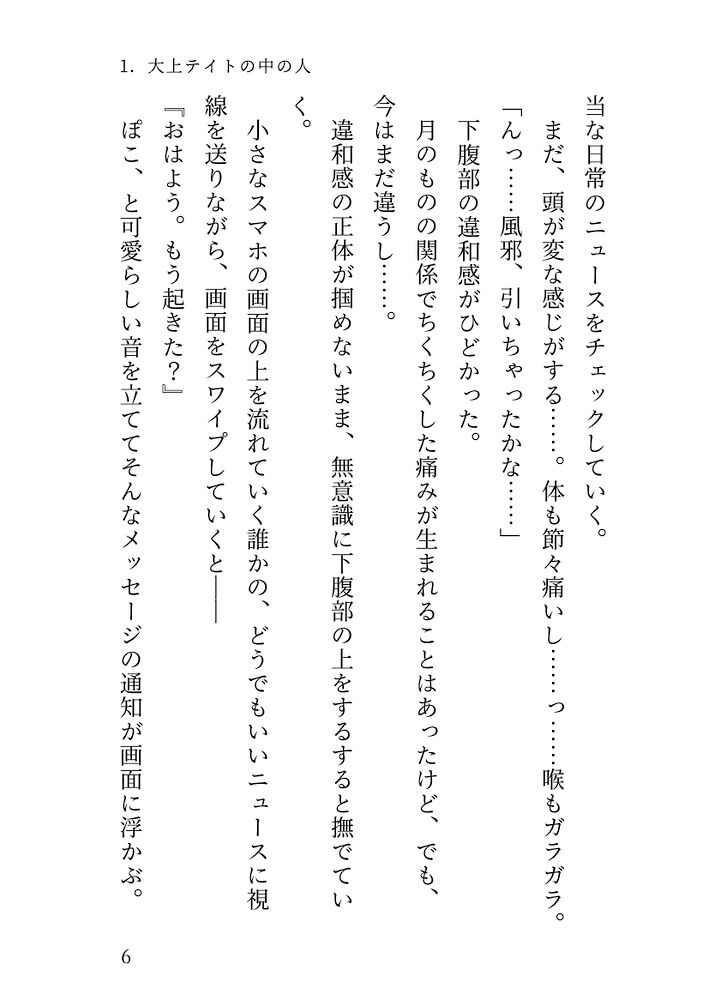 1. 大上テイトの中の人

当な日常のニュースをチェックしていく。

まだ、頭が変な感じがする……。体も節々痛いし……っ……喉もガラガラ。

「んっ……風邪、引いちゃったかな……」

下腹部の違和感がひどかった。

月のものの関係でちくちくした痛みが生まれることはあったけど、でも、今はまだ違うし……。

違和感の正体が掴めないまま、無意識に下腹部の上をするすると撫でていく。

小さなスマホの画面の上を流れていく誰かの、どうでもいいニュースに視線を送りながら、画面をスワイプしていくと——

『おはよう。もう起きた？』

ぽこ、と可愛らしい音を立ててそんなメッセージの通知が画面に浮かぶ。

6